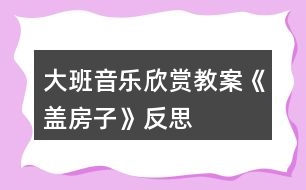 大班音乐欣赏教案《盖房子》反思